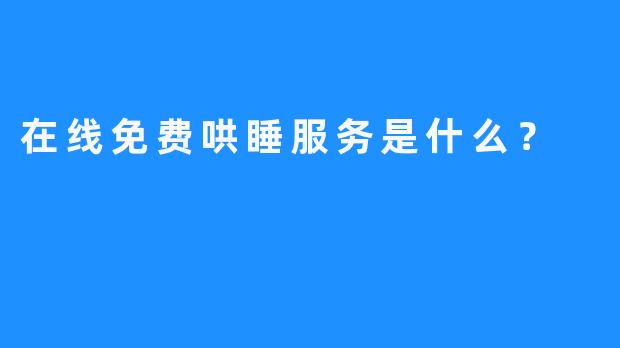 在线免费哄睡服务是什么？